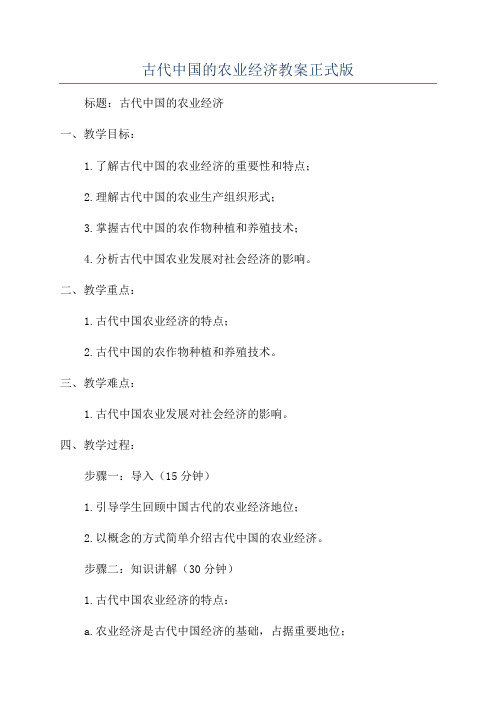 古代中国的农业经济教案正式版

标题：古代中国的农业经济

一、教学目标：

1.了解古代中国的农业经济的重要性和特点；

2.理解古代中国的农业生产组织形式；

3.掌握古代中国的农作物种植和养殖技术；

4.分析古代中国农业发展对社会经济的影响。

二、教学重点：

1.古代中国农业经济的特点；

2.古代中国的农作物种植和养殖技术。

三、教学难点：

1.古代中国农业发展对社会经济的影响。

四、教学过程：

步骤一：导入（15分钟）

1.引导学生回顾中国古代的农业经济地位；

2.以概念的方式简单介绍古代中国的农业经济。

步骤二：知识讲解（30分钟）

1.古代中国农业经济的特点：

a.农业经济是古代中国经济的基础，占据重要地位；